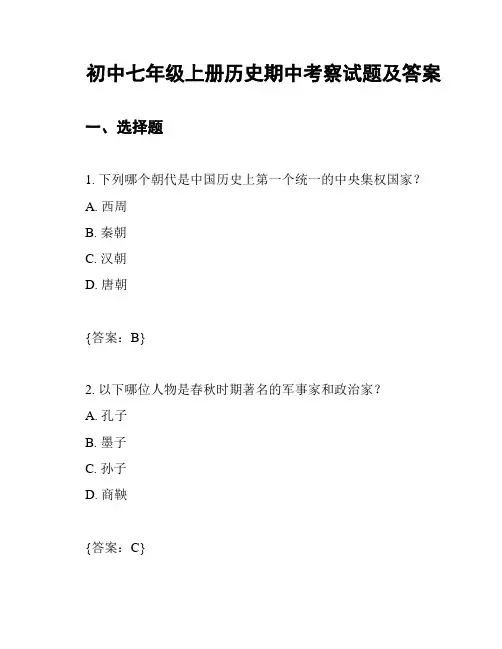 初中七年级上册历史期中考察试题及答案

一、选择题

1. 下列哪个朝代是中国历史上第一个统一的中央集权国家？

A. 西周

B. 秦朝

C. 汉朝

D. 唐朝

{答案：B}

2. 以下哪位人物是春秋时期著名的军事家和政治家？

A. 孔子

B. 墨子

C. 孙子

D. 商鞅

{答案：C}